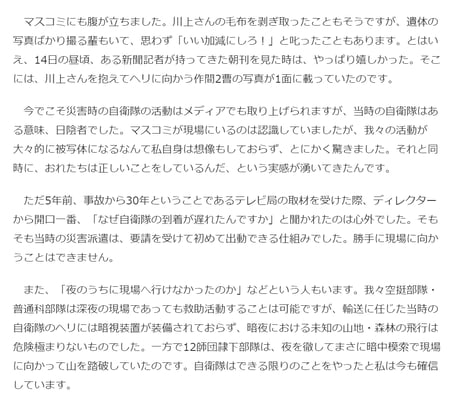 マスコミにも腹が立ちました。川上さんの毛布を剥ぎ取ったこともそうですが、遺体の写真ばかり撮る輩もいて、思わず「いい加減にしろ！」と叱ったこともあります。とはいえ、14日の昼頃、ある新聞記者が持ってきた朝刊を見た時は、やっぱり嬉しかった。そこには、川上さんを抱えてヘリに向かう作間2曹の写真が1面に載っていたのです。

今でこそ災害時の自衛隊の活動はメディアでも取り上げられますが、当時の自衛隊はある意味、日陰者でした。マスコミが現場にいるのは認識していましたが、我々の活動が大々的に被写体になるなんて私自身は想像もしておらず、とにかく驚きました。それと同時に、おれたちは正しいことをしているんだ、という実感が湧いてきたんです。

ただ5年前、事故から30年ということであるテレビ局の取材を受けた際、ディレクターから開口一番、「なぜ自衛隊の到着が遅れたんですか」と聞かれたのは心外でした。そもそも当時の災害派遣は、要請を受けて初めて出動できる仕組みでした。勝手に現場に向かうことはできません。

また、「夜のうちに現場へ行けなかったのか」などという人もいます。我々空挺部隊・普通科部隊は深夜の現場であっても救助活動することは可能ですが、輸送に任じた当時の自衛隊のヘリには暗視装置が装備されておらず、暗夜における未知の山地・森林の飛行は危険極まりないものでした。一方で12師団隷下部隊は、夜を徹してまさに暗中模索で現場に向かって山を踏破していたのです。自衛隊はできる限りのことをやったと私は今も確信しています。